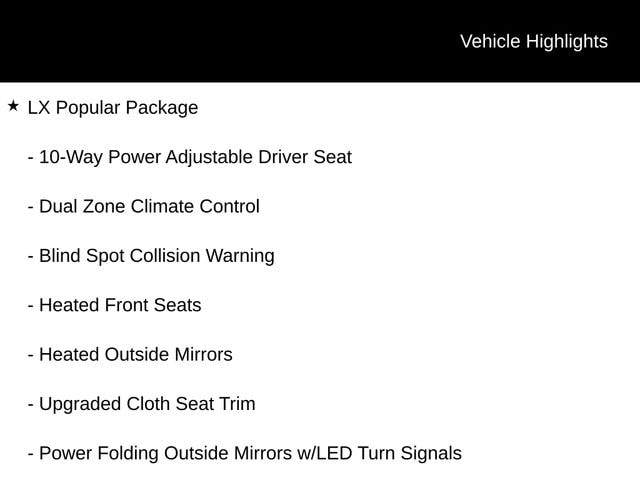 Vehicle Highlights

★ LX Popular Package

- 10-Way Power Adjustable Driver Seat

- Dual Zone Climate Control

- Blind Spot Collision Warning

- Heated Front Seats

- Heated Outside Mirrors

- Upgraded Cloth Seat Trim

- Power Folding Outside Mirrors w/LED Turn Signals